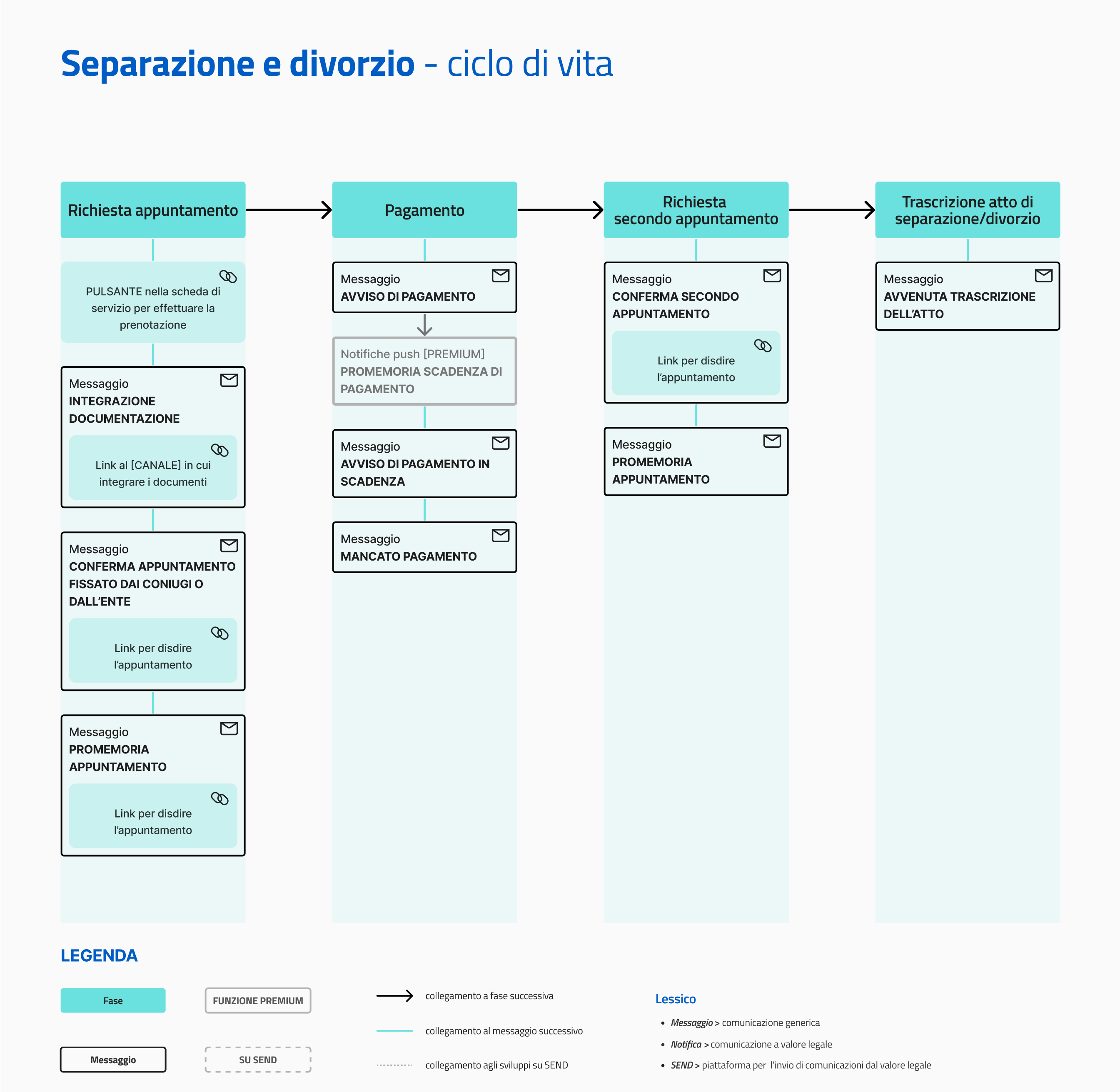 Separazione e divorzio - ciclo di vita

Richiesta appuntamento

PULSANTE nella scheda di servizio per effettuare la prenotazione

Messaggio
INTEGRAZIONE DOCUMENTAZIONE

Link al [CANALE] in cui integrare i documenti

Messaggio
CONFERMA APPUNTAMENTO FISSATO DAI CONIUGI O DALL'ENTE

Link per disdire l'appuntamento

Messaggio
PROMEMORIA APPUNTAMENTO

Link per disdire l'appuntamento

Pagamento

Messaggio
AVVISO DI PAGAMENTO

Notifiche push [PREMIUM]
PROMEMORIA SCADENZA DI PAGAMENTO

Messaggio
AVVISO DI PAGAMENTO IN SCADENZA

Messaggio
MANCATO PAGAMENTO

Richiesta secondo appuntamento

Messaggio
CONFERMA SECONDO APPUNTAMENTO

Link per disdire l'appuntamento

Messaggio
PROMEMORIA APPUNTAMENTO

Trascrizione atto di separazione/divorzio

Messaggio
AVVENUTA TRASCRIZIONE DELL'ATTO

LEGENDA

Fase

FUNZIONE PREMIUM

Messaggio

SU SEND

collegamento a fase successiva

collegamento al messaggio successivo

collegamento agli sviluppi su SEND

Lessico

• Messaggio > comunicazione generica
• Notifica > comunicazione a valore legale
• SEND > piattaforma per l'invio di comunicazioni dal valore legale